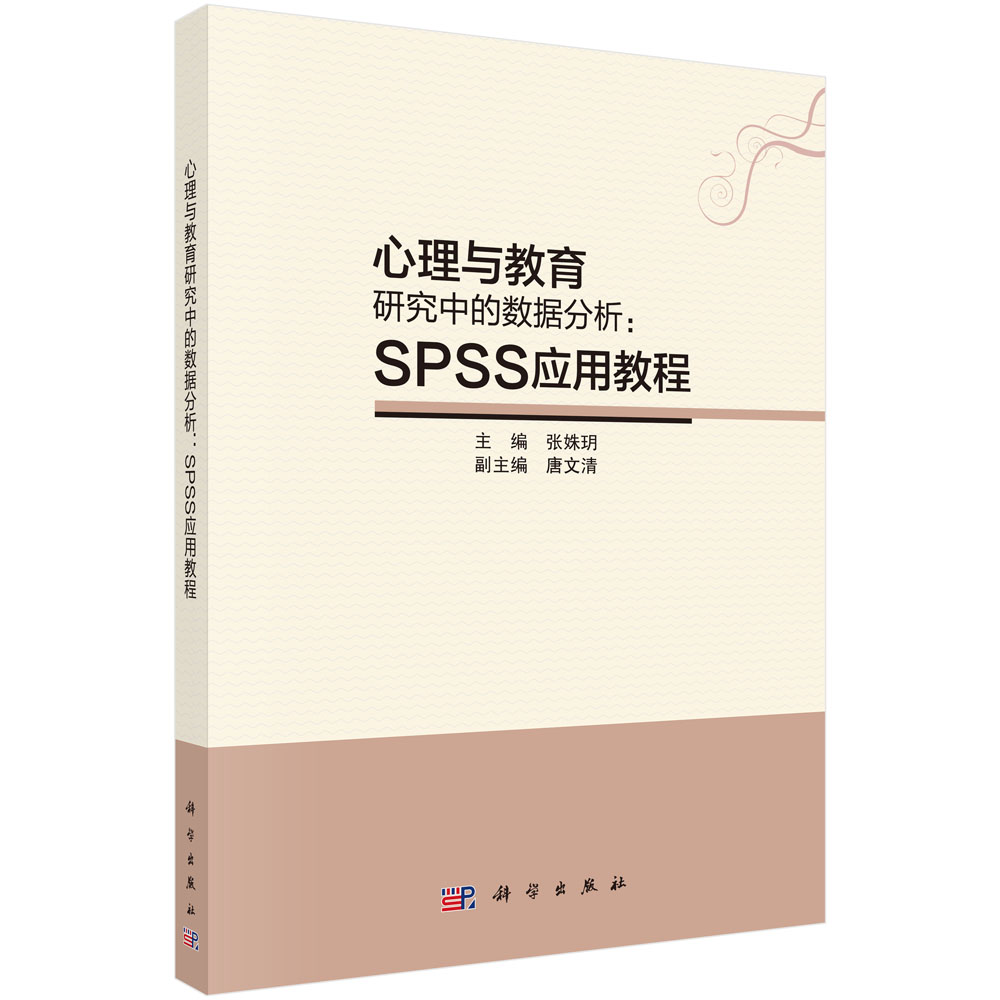 心理与教育研究中的数据分析：SPSS应用教程

科学出版社

心理与教育
研究中的数据分析：
SPSS应用教程

主　编　张姝玥
副主编　唐文清

科学出版社